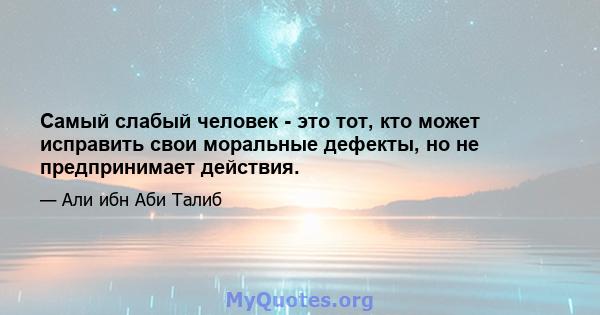 Самый слабый человек - это тот, кто может исправить свои моральные дефекты, но не предпринимает действия.

— Али ибн Аби Талиб

MyQuotes.org